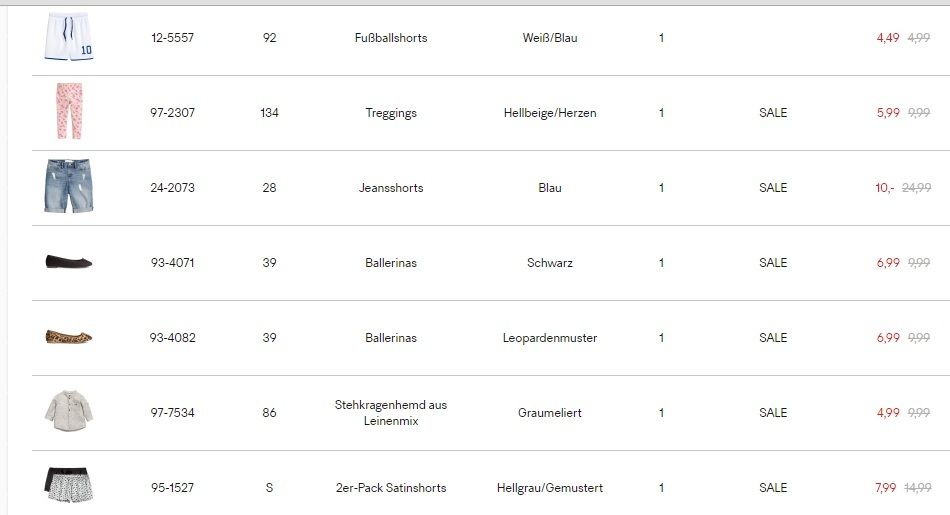 | | | | | | | | |
|---|---|---|---|---|---|---|---|
| 10 | 12-5557 | 92 | Fußballshorts | Weiß/Blau | 1 | | 4,49 4,99 |
| | 97-2307 | 134 | Treggings | Hellbeige/Herzen | 1 | SALE | 5,99 9,99 |
| | 24-2073 | 28 | Jeansshorts | Blau | 1 | SALE | 10,- 24,99 |
| | 93-4071 | 39 | Ballerinas | Schwarz | 1 | SALE | 6,99 9,99 |
| | 93-4082 | 39 | Ballerinas | Leopardenmuster | 1 | SALE | 6,99 9,99 |
| | 97-7534 | 86 | Stehkragenhemd aus Leinenmix | Graumeliert | 1 | SALE | 4,99 9,99 |
| | 95-1527 | S | 2er-Pack Satinshorts | Hellgrau/Gemustert | 1 | SALE | 7,99 14,99 |